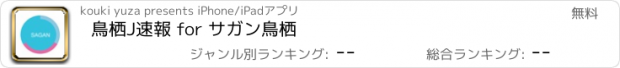 SAGAN

kouki yuza presents iPhone/iPadアプリ

無料

鳥栖J速報 for サガン鳥栖

ジャンル別ランキング: --

総合ランキング: --